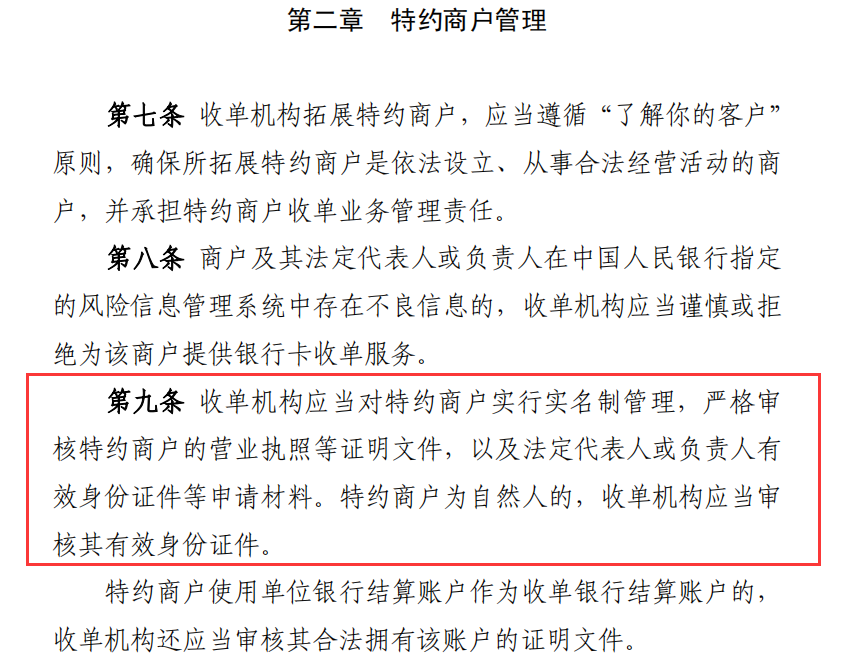 第二章　特约商户管理

第七条　收单机构拓展特约商户，应当遵循“了解你的客户”原则，确保所拓展特约商户是依法设立、从事合法经营活动的商户，并承担特约商户收单业务管理责任。

第八条　商户及其法定代表人或负责人在中国人民银行指定的风险信息管理系统中存在不良信息的，收单机构应当谨慎或拒绝为该商户提供银行卡收单服务。

第九条　收单机构应当对特约商户实行实名制管理，严格审核特约商户的营业执照等证明文件，以及法定代表人或负责人有效身份证件等申请材料。特约商户为自然人的，收单机构应当审核其有效身份证件。

特约商户使用单位银行结算账户作为收单银行结算账户的，收单机构还应当审核其合法拥有该账户的证明文件。